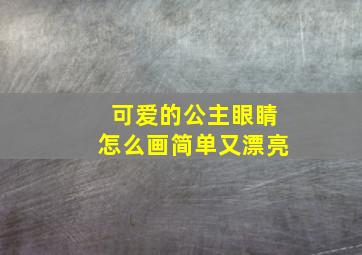 可爱的公主眼睛
怎么画简单又漂亮